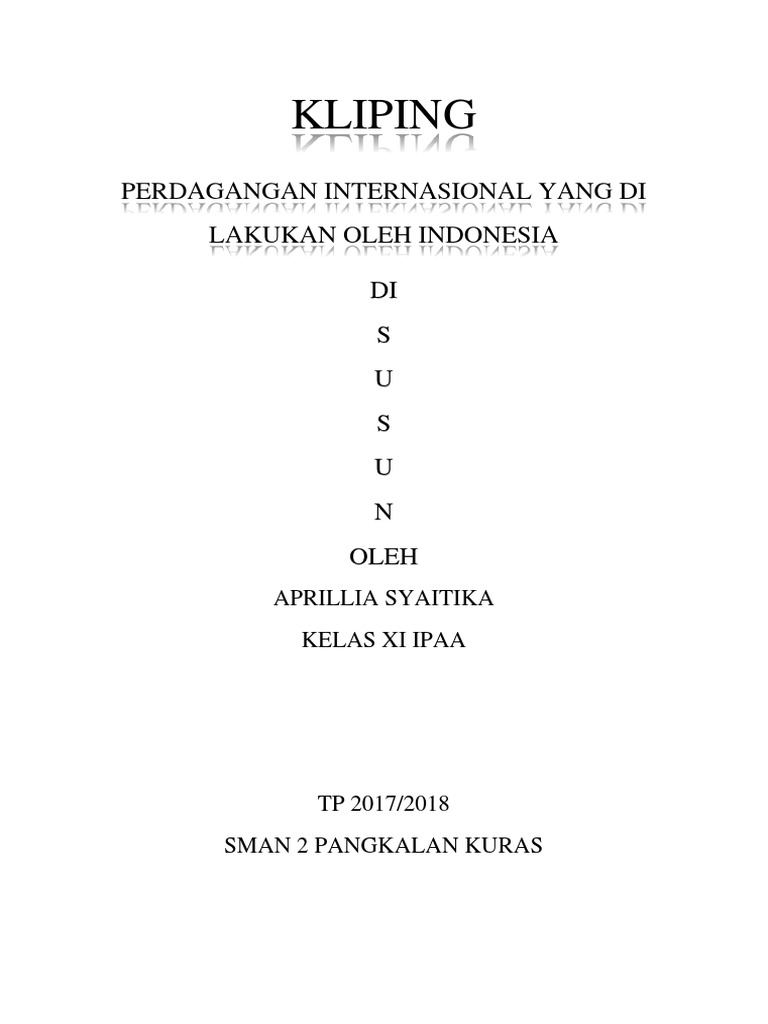 KLIPING

PERDAGANGAN INTERNASIONAL YANG DI LAKUKAN OLEH INDONESIA

DI

S

U

S

U

N

OLEH

APRILLIA SYAITIKA

KELAS XI IPAA

TP 2017/2018

SMAN 2 PANGKALAN KURAS